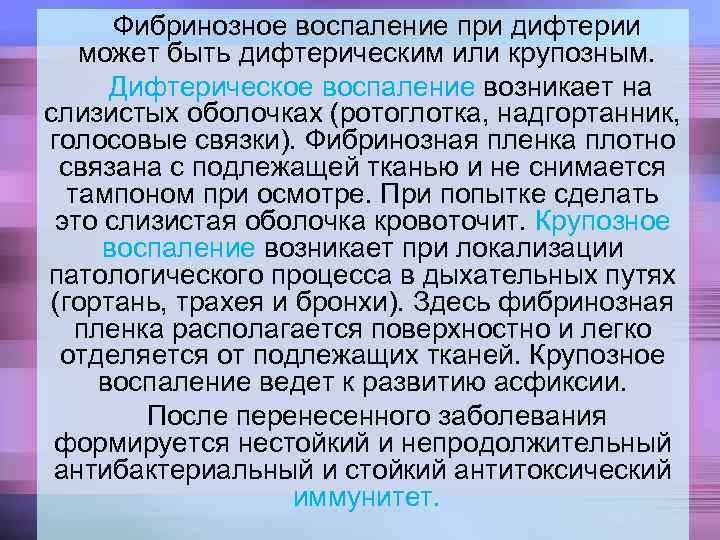 Фибринозное воспаление при дифтерии может быть дифтерическим или крупозным.

Дифтерическое воспаление возникает на слизистых оболочках (ротоглотка, надгортанник, голосовые связки). Фибринозная пленка плотно связана с подлежащей тканью и не снимается тампоном при осмотре. При попытке сделать это слизистая оболочка кровоточит. Крупозное воспаление возникает при локализации патологического процесса в дыхательных путях (гортань, трахея и бронхи). Здесь фибринозная пленка располагается поверхностно и легко отделяется от подлежащих тканей. Крупозное воспаление ведет к развитию асфиксии.

После перенесенного заболевания формируется нестойкий и непродолжительный антибактериальный и стойкий антитоксический иммунитет.